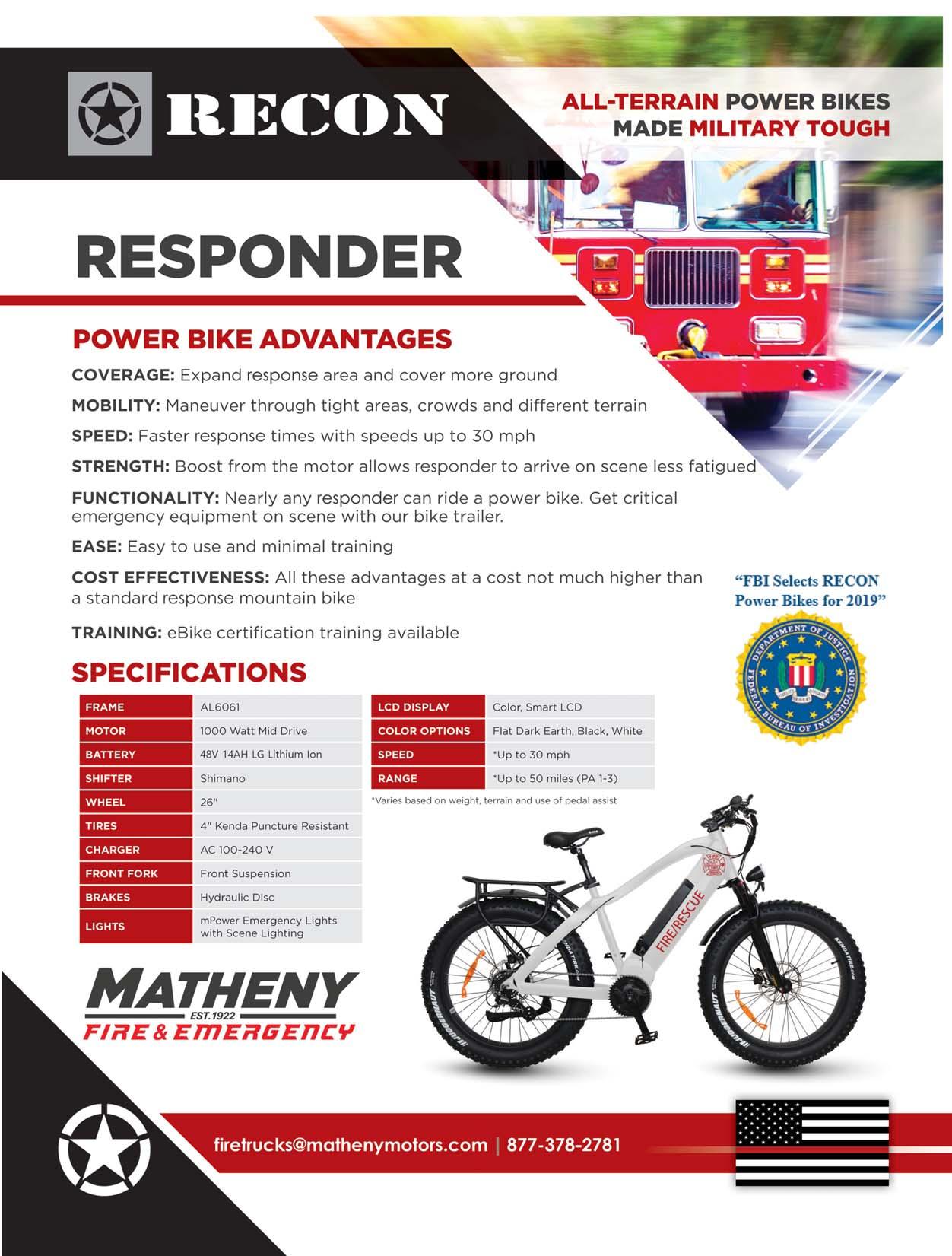 RECON

ALL-TERRAIN POWER BIKES MADE MILITARY TOUGH

RESPONDER

POWER BIKE ADVANTAGES

COVERAGE: Expand response area and cover more ground

MOBILITY: Maneuver through tight areas, crowds and different terrain

SPEED: Faster response times with speeds up to 30 mph

STRENGTH: Boost from the motor allows responder to arrive on scene less fatigued

FUNCTIONALITY: Nearly any responder can ride a power bike. Get critical emergency equipment on scene with our bike trailer.

EASE: Easy to use and minimal training

COST EFFECTIVENESS: All these advantages at a cost not much higher than a standard response mountain bike

TRAINING: eBike certification training available

"FBI Selects RECON Power Bikes for 2019"

DEPARTMENT OF JUSTICE FEDERAL BUREAU OF INVESTIGATION

SPECIFICATIONS

| FRAME | AL6061 |
|---|---|
| MOTOR | 1000 Watt Mid Drive |
| BATTERY | 48V 14AH LG Lithium Ion |
| SHIFTER | Shimano |
| WHEEL | 26" |
| TIRES | 4" Kenda Puncture Resistant |
| CHARGER | AC 100-240 V |
| FRONT FORK | Front Suspension |
| BRAKES | Hydraulic Disc |
| LIGHTS | mPower Emergency Lights with Scene Lighting |

| LCD DISPLAY | Color, Smart LCD |
|---|---|
| COLOR OPTIONS | Flat Dark Earth, Black, White |
| SPEED | *Up to 30 mph |
| RANGE | *Up to 50 miles (PA 1-3) |

*Varies based on weight, terrain and use of pedal assist

FIRE/RESCUE

MATHENY EST. 1922 FIRE & EMERGENCY

firetrucks@mathenymotors.com | 877-378-2781